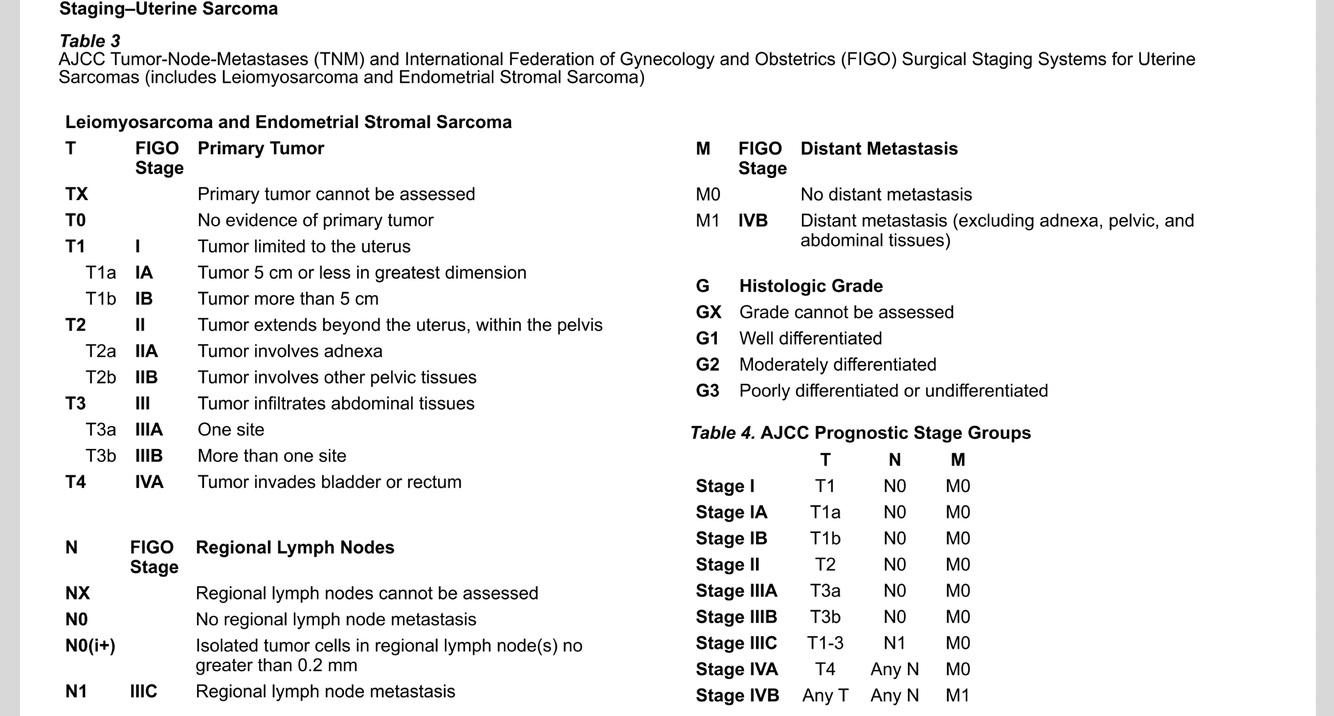 Staging–Uterine Sarcoma

Table 3
AJCC Tumor-Node-Metastases (TNM) and International Federation of Gynecology and Obstetrics (FIGO) Surgical Staging Systems for Uterine Sarcomas (includes Leiomyosarcoma and Endometrial Stromal Sarcoma)

Leiomyosarcoma and Endometrial Stromal Sarcoma

| T | FIGO Stage | Primary Tumor |
|---|---|---|
| TX | | Primary tumor cannot be assessed |
| T0 | | No evidence of primary tumor |
| T1 | I | Tumor limited to the uterus |
| T1a | IA | Tumor 5 cm or less in greatest dimension |
| T1b | IB | Tumor more than 5 cm |
| T2 | II | Tumor extends beyond the uterus, within the pelvis |
| T2a | IIA | Tumor involves adnexa |
| T2b | IIB | Tumor involves other pelvic tissues |
| T3 | III | Tumor infiltrates abdominal tissues |
| T3a | IIIA | One site |
| T3b | IIIB | More than one site |
| T4 | IVA | Tumor invades bladder or rectum |

| N | FIGO Stage | Regional Lymph Nodes |
|---|---|---|
| NX | | Regional lymph nodes cannot be assessed |
| N0 | | No regional lymph node metastasis |
| N0(i+) | | Isolated tumor cells in regional lymph node(s) no greater than 0.2 mm |
| N1 | IIIC | Regional lymph node metastasis |

| M | FIGO Stage | Distant Metastasis |
|---|---|---|
| M0 | | No distant metastasis |
| M1 | IVB | Distant metastasis (excluding adnexa, pelvic, and abdominal tissues) |

| G | Histologic Grade |
|---|---|
| GX | Grade cannot be assessed |
| G1 | Well differentiated |
| G2 | Moderately differentiated |
| G3 | Poorly differentiated or undifferentiated |

Table 4. AJCC Prognostic Stage Groups

| | T | N | M |
|---|---|---|---|
| Stage I | T1 | N0 | M0 |
| Stage IA | T1a | N0 | M0 |
| Stage IB | T1b | N0 | M0 |
| Stage II | T2 | N0 | M0 |
| Stage IIIA | T3a | N0 | M0 |
| Stage IIIB | T3b | N0 | M0 |
| Stage IIIC | T1-3 | N1 | M0 |
| Stage IVA | T4 | Any N | M0 |
| Stage IVB | Any T | Any N | M1 |